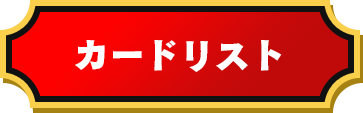 カードリスト